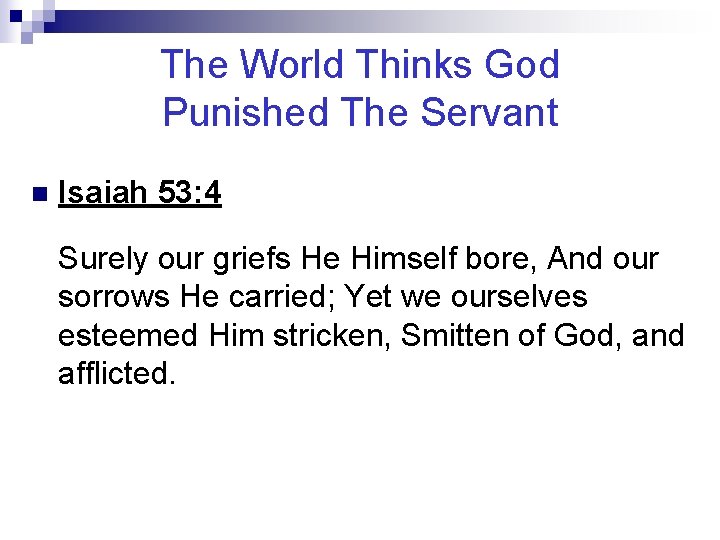 The World Thinks God
Punished The Servant

• Isaiah 53:4

Surely our griefs He Himself bore, And our sorrows He carried; Yet we ourselves esteemed Him stricken, Smitten of God, and afflicted.